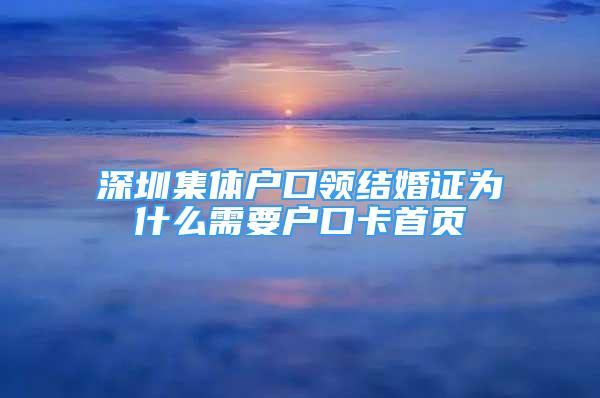 深圳集体户口领结婚证为什么需要户口卡首页